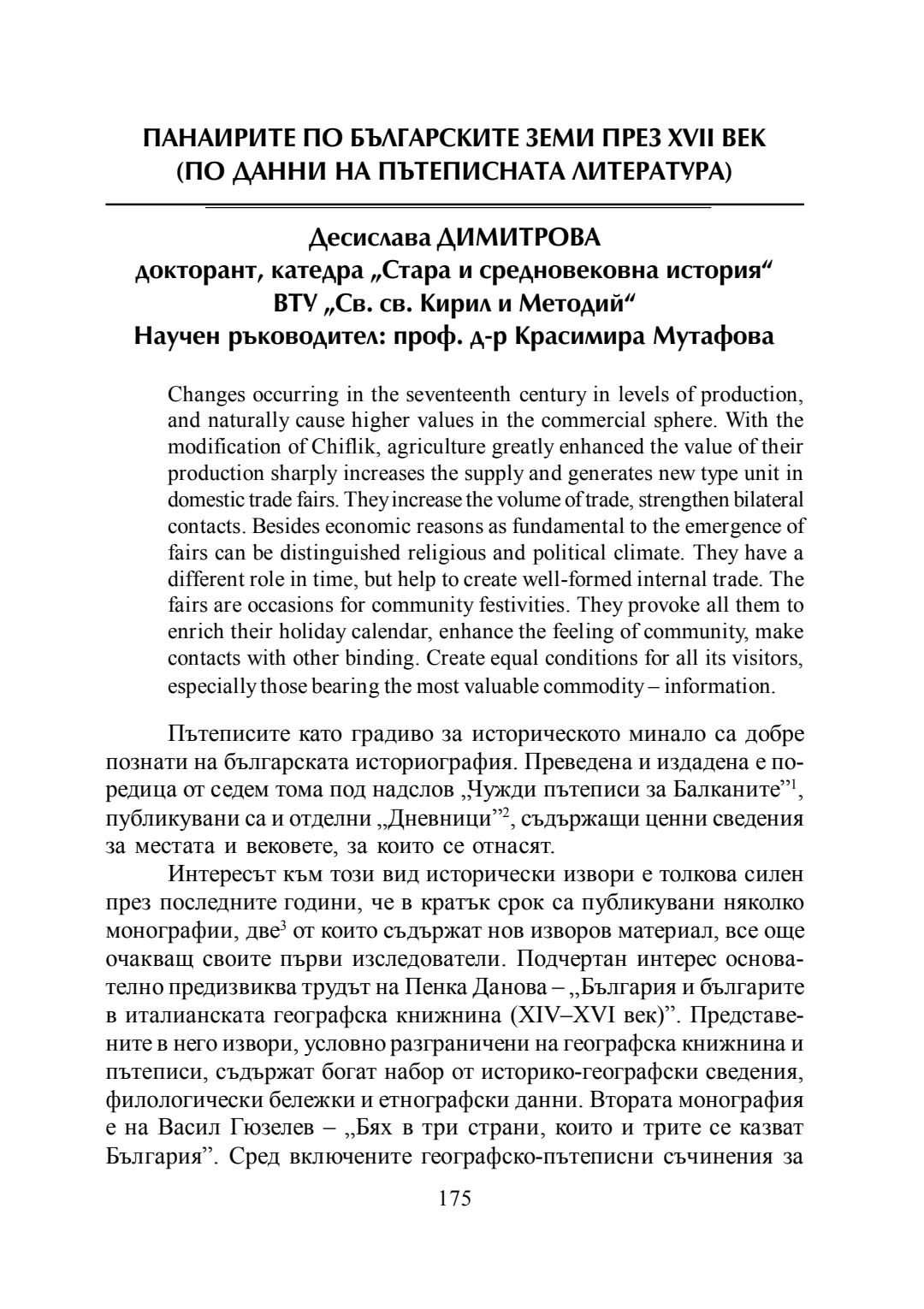 ПАНАИРИТЕ ПО БЪЛГАРСКИТЕ ЗЕМИ ПРЕЗ XVII ВЕК
(ПО ДАННИ НА ПЪТЕПИСНАТА ЛИТЕРАТУРА)

Десислава ДИМИТРОВА
докторант, катедра „Стара и средновековна история“
ВТУ „Св. св. Кирил и Методий“
Научен ръководител: проф. д-р Красимира Мутафова

Changes occurring in the seventeenth century in levels of production, and naturally cause higher values in the commercial sphere. With the modification of Chiflik, agriculture greatly enhanced the value of their production sharply increases the supply and generates new type unit in domestic trade fairs. They increase the volume of trade, strengthen bilateral contacts. Besides economic reasons as fundamental to the emergence of fairs can be distinguished religious and political climate. They have a different role in time, but help to create well-formed internal trade. The fairs are occasions for community festivities. They provoke all them to enrich their holiday calendar, enhance the feeling of community, make contacts with other binding. Create equal conditions for all its visitors, especially those bearing the most valuable commodity – information.

Пътеписите като градиво за историческото минало са добре познати на българската историография. Преведена и издадена е поредица от седем тома под надслов „Чужди пътеписи за Балканите”$^1$, публикувани са и отделни „Дневници”$^2$, съдържащи ценни сведения за местата и вековете, за които се отнасят.

Интересът към този вид исторически извори е толкова силен през последните години, че в кратък срок са публикувани няколко монографии, две$^3$ от които съдържат нов изворов материал, все още очакващ своите първи изследователи. Подчертан интерес основателно предизвиква трудът на Пенка Данова – „България и българите в италианската географска книжнина (XIV–XVI век)”. Представените в него извори, условно разграничени на географска книжнина и пътеписи, съдържат богат набор от историко-географски сведения, филологически бележки и етнографски данни. Втората монография е на Васил Гюзелев – „Бях в три страни, които и трите се казват България”. Сред включените географско-пътеписни съчинения за

175